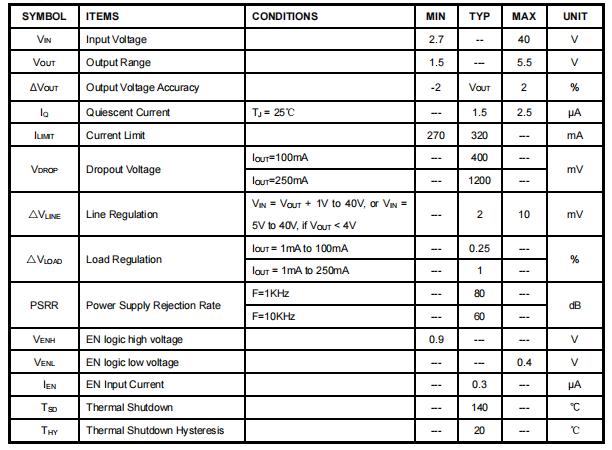 | SYMBOL | ITEMS | CONDITIONS | MIN | TYP | MAX | UNIT |
|---|---|---|---|---|---|---|
| $V_{IN}$ | Input Voltage | | 2.7 | -- | 40 | V |
| $V_{OUT}$ | Output Range | | 1.5 | --- | 5.5 | V |
| $\Delta V_{OUT}$ | Output Voltage Accuracy | | -2 | $V_{OUT}$ | 2 | % |
| $I_Q$ | Quiescent Current | $T_J$ = 25℃ | --- | 1.5 | 2.5 | μA |
| $I_{LIMIT}$ | Current Limit | | 270 | 320 | --- | mA |
| $V_{DROP}$ | Dropout Voltage | $I_{OUT}$=100mA | --- | 400 | --- | mV |
| | | $I_{OUT}$=250mA | --- | 1200 | --- | |
| $\triangle V_{LINE}$ | Line Regulation | $V_{IN}$ = $V_{OUT}$ + 1V to 40V, or $V_{IN}$ = 5V to 40V, if $V_{OUT}$ < 4V | --- | 2 | 10 | mV |
| $\triangle V_{LOAD}$ | Load Regulation | $I_{OUT}$ = 1mA to 100mA | --- | 0.25 | --- | % |
| | | $I_{OUT}$ = 1mA to 250mA | --- | 1 | --- | |
| PSRR | Power Supply Rejection Rate | F=1KHz | --- | 80 | --- | dB |
| | | F=10KHz | --- | 60 | --- | |
| $V_{ENH}$ | EN logic high voltage | | 0.9 | --- | --- | V |
| $V_{ENL}$ | EN logic low voltage | | --- | --- | 0.4 | V |
| $I_{EN}$ | EN Input Current | | --- | 0.3 | --- | μA |
| $T_{SD}$ | Thermal Shutdown | | --- | 140 | --- | ℃ |
| $T_{HY}$ | Thermal Shutdown Hysteresis | | --- | 20 | --- | ℃ |